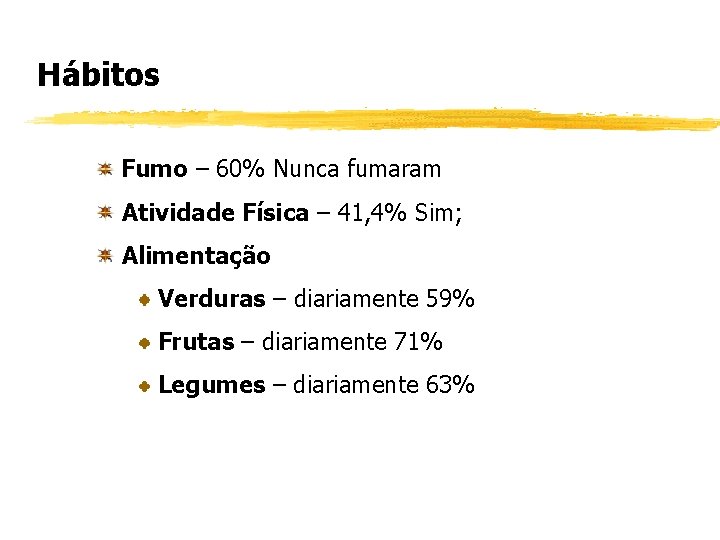 Hábitos

• Fumo – 60% Nunca fumaram
• Atividade Física – 41,4% Sim;
• Alimentação
• Verduras – diariamente 59%
• Frutas – diariamente 71%
• Legumes – diariamente 63%